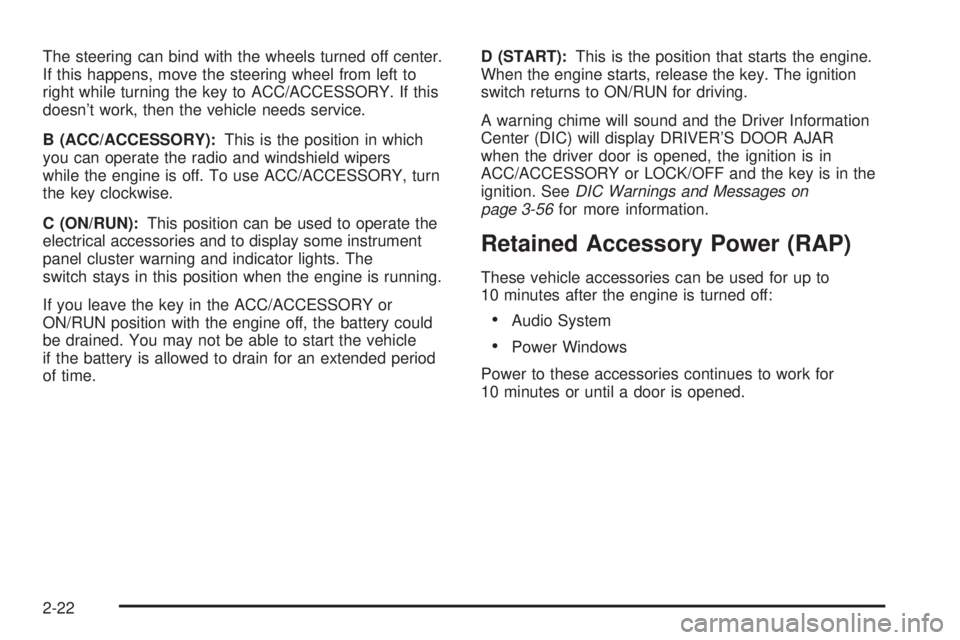 The steering can bind with the wheels turned off center. If this happens, move the steering wheel from left to right while turning the key to ACC/ACCESSORY. If this doesn't work, then the vehicle needs service.

B (ACC/ACCESSORY): This is the position in which you can operate the radio and windshield wipers while the engine is off. To use ACC/ACCESSORY, turn the key clockwise.

C (ON/RUN): This position can be used to operate the electrical accessories and to display some instrument panel cluster warning and indicator lights. The switch stays in this position when the engine is running.

If you leave the key in the ACC/ACCESSORY or ON/RUN position with the engine off, the battery could be drained. You may not be able to start the vehicle if the battery is allowed to drain for an extended period of time.

D (START): This is the position that starts the engine. When the engine starts, release the key. The ignition switch returns to ON/RUN for driving.

A warning chime will sound and the Driver Information Center (DIC) will display DRIVER'S DOOR AJAR when the driver door is opened, the ignition is in ACC/ACCESSORY or LOCK/OFF and the key is in the ignition. See DIC Warnings and Messages on page 3-56 for more information.

Retained Accessory Power (RAP)

These vehicle accessories can be used for up to 10 minutes after the engine is turned off:

• Audio System

• Power Windows

Power to these accessories continues to work for 10 minutes or until a door is opened.

2-22

carmanualsonline.info